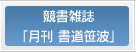 競書雑誌
「月刊 書道笹波」